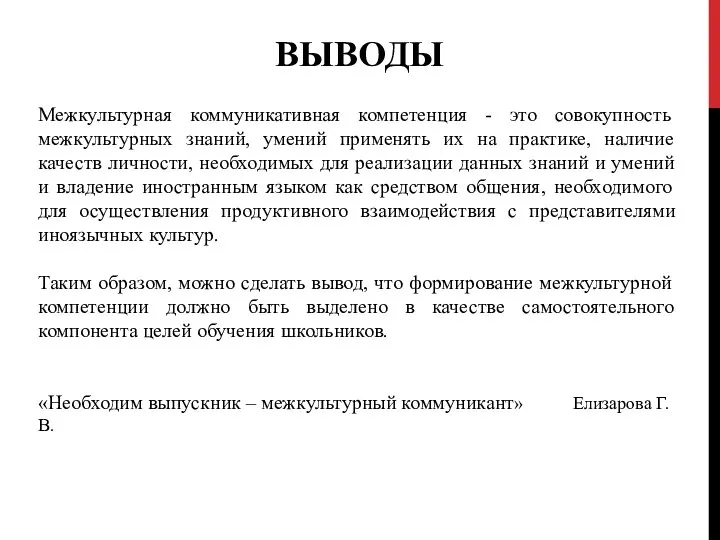 ВЫВОДЫ

Межкультурная коммуникативная компетенция - это совокупность межкультурных знаний, умений применять их на практике, наличие качеств личности, необходимых для реализации данных знаний и умений и владение иностранным языком как средством общения, необходимого для осуществления продуктивного взаимодействия с представителями иноязычных культур.

Таким образом, можно сделать вывод, что формирование межкультурной компетенции должно быть выделено в качестве самостоятельного компонента целей обучения школьников.

«Необходим выпускник – межкультурный коммуникант» Елизарова Г. В.